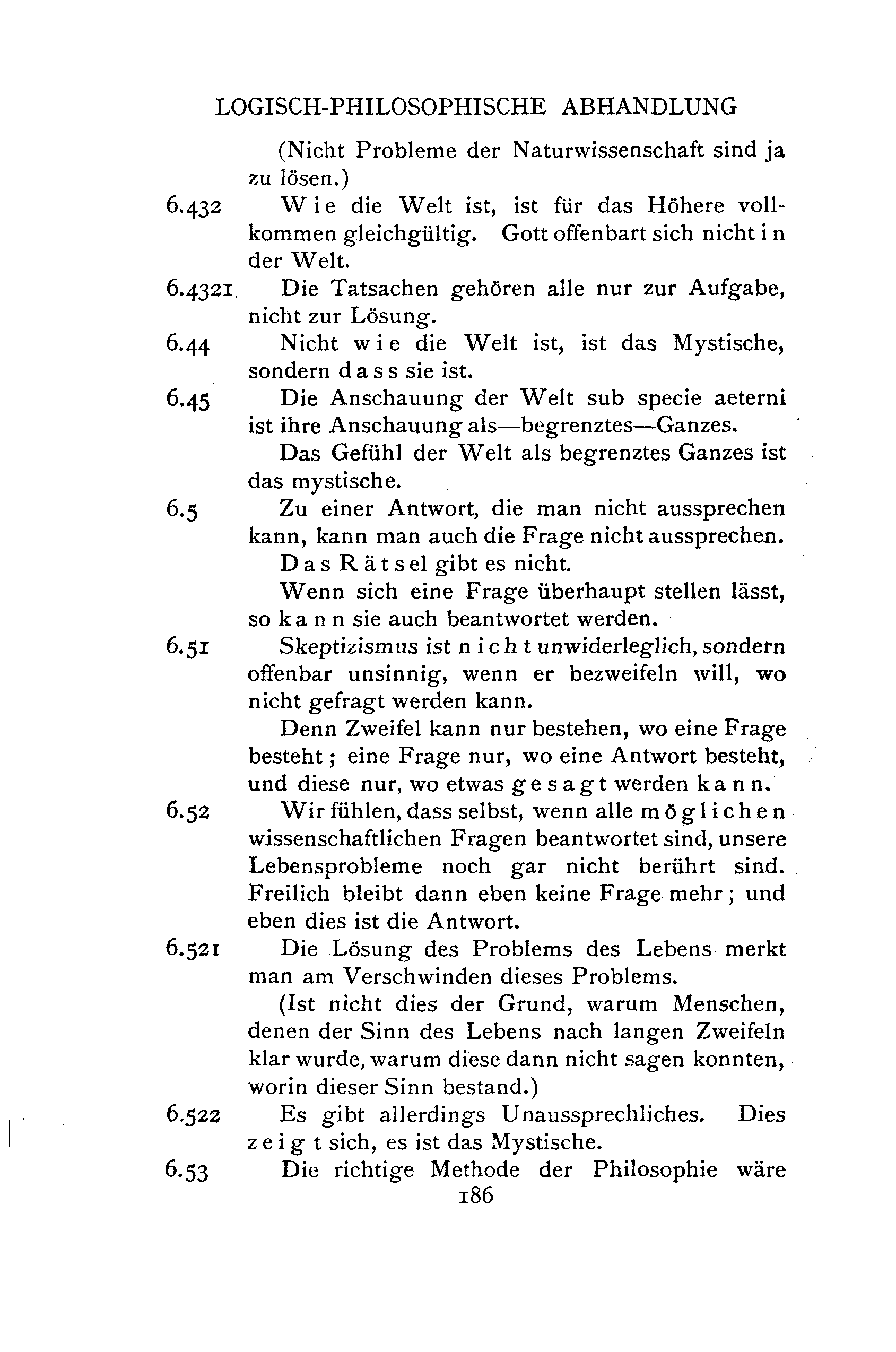 LOGISCH-PHILOSOPHISCHE ABHANDLUNG

(Nicht Probleme der Naturwissenschaft sind ja zu lösen.)

6.432 Wie die Welt ist, ist für das Höhere vollkommen gleichgültig. Gott offenbart sich nicht in der Welt.

6.4321 Die Tatsachen gehören alle nur zur Aufgabe, nicht zur Lösung.

6.44 Nicht wie die Welt ist, ist das Mystische, sondern dass sie ist.

6.45 Die Anschauung der Welt sub specie aeterni ist ihre Anschauung als—begrenztes—Ganzes.

Das Gefühl der Welt als begrenztes Ganzes ist das mystische.

6.5 Zu einer Antwort, die man nicht aussprechen kann, kann man auch die Frage nicht aussprechen.

Das Rätsel gibt es nicht.

Wenn sich eine Frage überhaupt stellen lässt, so kann sie auch beantwortet werden.

6.51 Skeptizismus ist nicht unwiderleglich, sondern offenbar unsinnig, wenn er bezweifeln will, wo nicht gefragt werden kann.

Denn Zweifel kann nur bestehen, wo eine Frage besteht; eine Frage nur, wo eine Antwort besteht, und diese nur, wo etwas gesagt werden kann.

6.52 Wir fühlen, dass selbst, wenn alle möglichen wissenschaftlichen Fragen beantwortet sind, unsere Lebensprobleme noch gar nicht berührt sind. Freilich bleibt dann eben keine Frage mehr; und eben dies ist die Antwort.

6.521 Die Lösung des Problems des Lebens merkt man am Verschwinden dieses Problems.

(Ist nicht dies der Grund, warum Menschen, denen der Sinn des Lebens nach langen Zweifeln klar wurde, warum diese dann nicht sagen konnten, worin dieser Sinn bestand.)

6.522 Es gibt allerdings Unaussprechliches. Dies zeigt sich, es ist das Mystische.

6.53 Die richtige Methode der Philosophie wäre

186